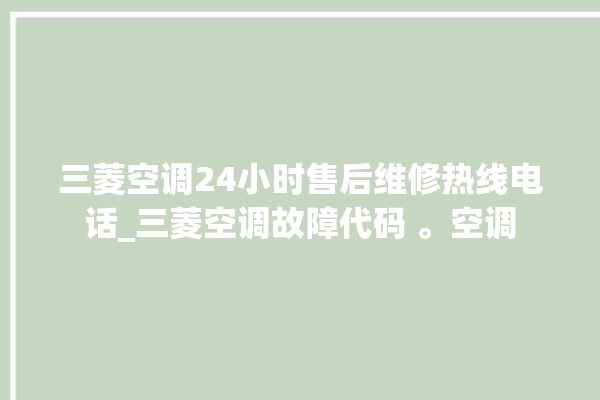 三菱空调24小时售后维修热线电话_三菱空调故障代码 。空调